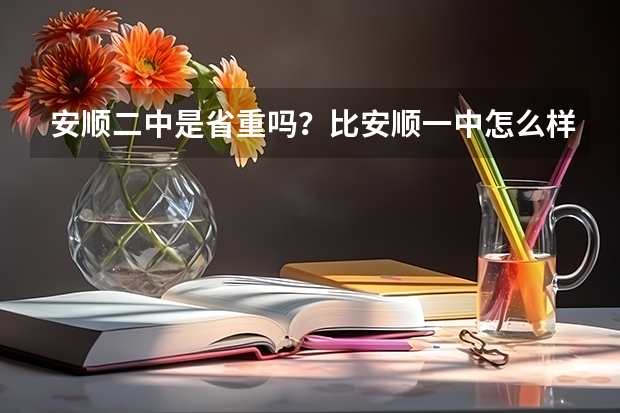 安顺二中是省重吗？比安顺一中怎么样